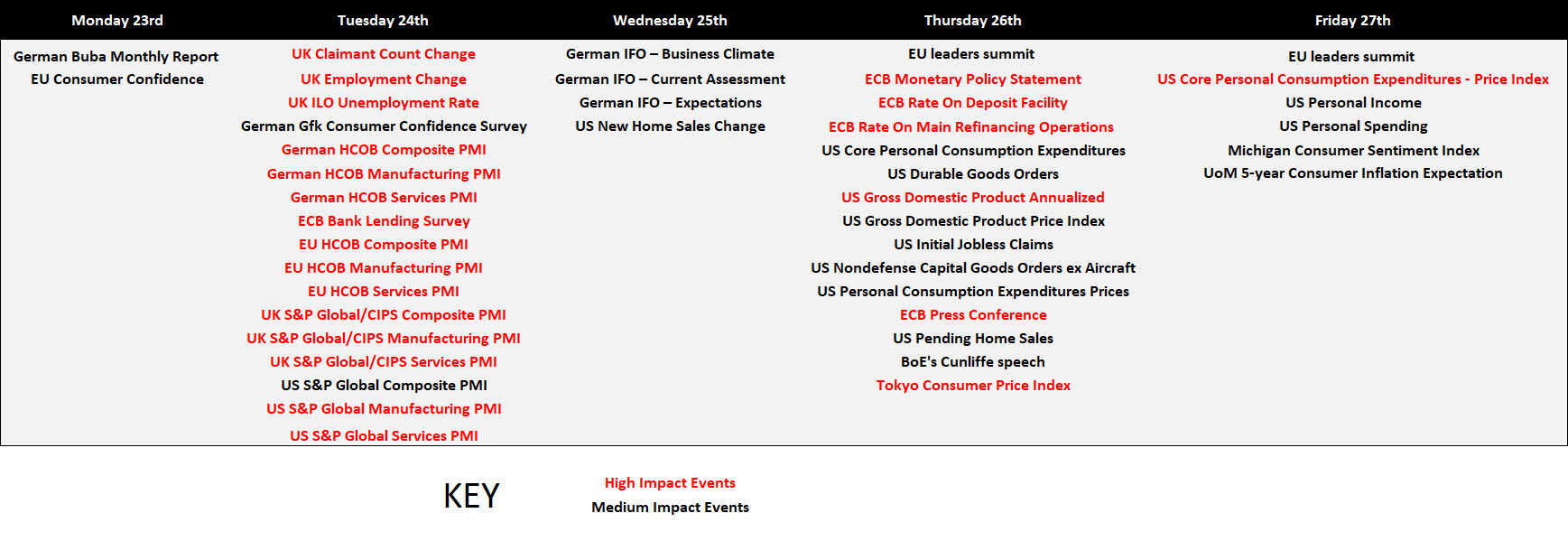 | Monday 23rd | Tuesday 24th | Wednesday 25th | Thursday 26th | Friday 27th |
|---|---|---|---|---|
| German Buba Monthly Report | UK Claimant Count Change | German IFO – Business Climate | EU leaders summit | EU leaders summit |
| EU Consumer Confidence | UK Employment Change | German IFO – Current Assessment | ECB Monetary Policy Statement | US Core Personal Consumption Expenditures - Price Index |
| | UK ILO Unemployment Rate | German IFO – Expectations | ECB Rate On Deposit Facility | US Personal Income |
| | German Gfk Consumer Confidence Survey | US New Home Sales Change | ECB Rate On Main Refinancing Operations | US Personal Spending |
| | German HCOB Composite PMI | | US Core Personal Consumption Expenditures | Michigan Consumer Sentiment Index |
| | German HCOB Manufacturing PMI | | US Durable Goods Orders | UoM 5-year Consumer Inflation Expectation |
| | German HCOB Services PMI | | US Gross Domestic Product Annualized | |
| | ECB Bank Lending Survey | | US Gross Domestic Product Price Index | |
| | EU HCOB Composite PMI | | US Initial Jobless Claims | |
| | EU HCOB Manufacturing PMI | | US Nondefense Capital Goods Orders ex Aircraft | |
| | EU HCOB Services PMI | | US Personal Consumption Expenditures Prices | |
| | UK S&P Global/CIPS Composite PMI | | ECB Press Conference | |
| | UK S&P Global/CIPS Manufacturing PMI | | US Pending Home Sales | |
| | UK S&P Global/CIPS Services PMI | | BoE's Cunliffe speech | |
| | US S&P Global Composite PMI | | Tokyo Consumer Price Index | |
| | US S&P Global Manufacturing PMI | | | |
| | US S&P Global Services PMI | | | |

KEY

High Impact Events
Medium Impact Events